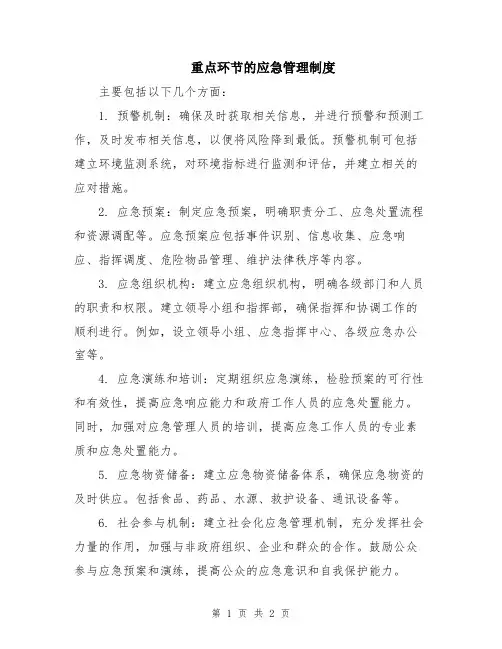 重点环节的应急管理制度

主要包括以下几个方面：

1. 预警机制：确保及时获取相关信息，并进行预警和预测工作，及时发布相关信息，以便将风险降到最低。预警机制可包括建立环境监测系统，对环境指标进行监测和评估，并建立相关的应对措施。

2. 应急预案：制定应急预案，明确职责分工、应急处置流程和资源调配等。应急预案应包括事件识别、信息收集、应急响应、指挥调度、危险物品管理、维护法律秩序等内容。

3. 应急组织机构：建立应急组织机构，明确各级部门和人员的职责和权限。建立领导小组和指挥部，确保指挥和协调工作的顺利进行。例如，设立领导小组、应急指挥中心、各级应急办公室等。

4. 应急演练和培训：定期组织应急演练，检验预案的可行性和有效性，提高应急响应能力和政府工作人员的应急处置能力。同时，加强对应急管理人员的培训，提高应急工作人员的专业素质和应急处置能力。

5. 应急物资储备：建立应急物资储备体系，确保应急物资的及时供应。包括食品、药品、水源、救护设备、通讯设备等。

6. 社会参与机制：建立社会化应急管理机制，充分发挥社会力量的作用，加强与非政府组织、企业和群众的合作。鼓励公众参与应急预案和演练，提高公众的应急意识和自我保护能力。

第 1 页 共 2 页